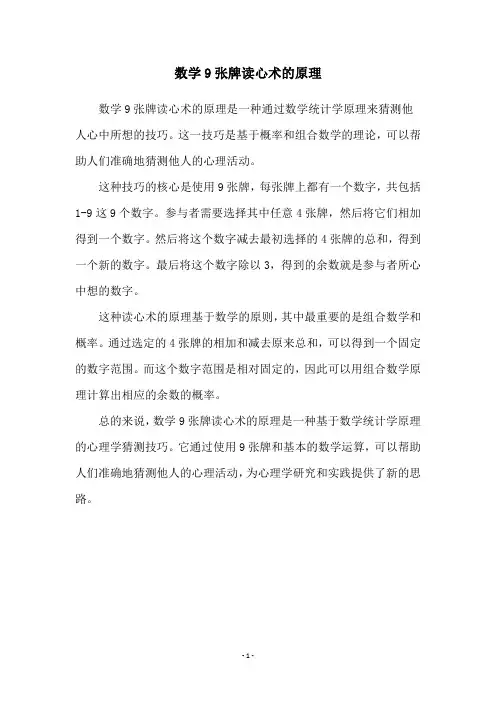 数学 9 张牌读心术的原理

数学 9 张牌读心术的原理是一种通过数学统计学原理来猜测他人心中所想的技巧。这一技巧是基于概率和组合数学的理论，可以帮助人们准确地猜测他人的心理活动。

这种技巧的核心是使用 9 张牌，每张牌上都有一个数字，共包括 1-9 这 9 个数字。参与者需要选择其中任意 4 张牌，然后将它们相加得到一个数字。然后将这个数字减去最初选择的 4 张牌的总和，得到一个新的数字。最后将这个数字除以 3，得到的余数就是参与者所心中想的数字。

这种读心术的原理基于数学的原则，其中最重要的是组合数学和概率。通过选定的 4 张牌的相加和减去原来总和，可以得到一个固定的数字范围。而这个数字范围是相对固定的，因此可以用组合数学原理计算出相应的余数的概率。

总的来说，数学 9 张牌读心术的原理是一种基于数学统计学原理的心理学猜测技巧。它通过使用 9 张牌和基本的数学运算，可以帮助人们准确地猜测他人的心理活动，为心理学研究和实践提供了新的思路。

- 1 -